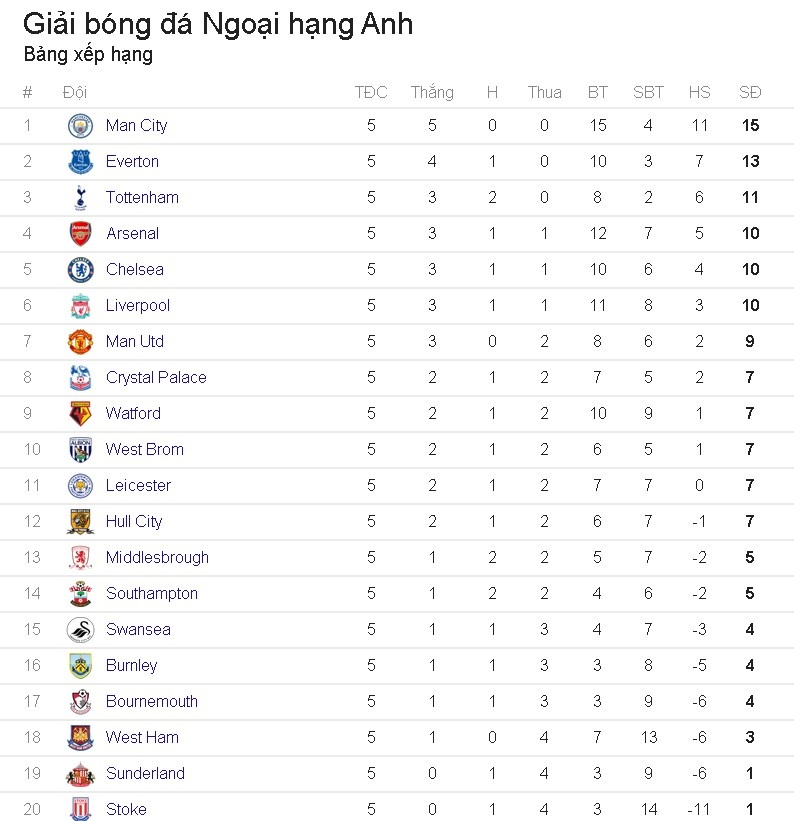 Giải bóng đá Ngoại hạng Anh
Bảng xếp hạng

| # | Đội | TĐC | Thắng | H | Thua | BT | SBT | HS | SĐ |
|---|---|---|---|---|---|---|---|---|---|
| 1 | Man City | 5 | 5 | 0 | 0 | 15 | 4 | 11 | 15 |
| 2 | Everton | 5 | 4 | 1 | 0 | 10 | 3 | 7 | 13 |
| 3 | Tottenham | 5 | 3 | 2 | 0 | 8 | 2 | 6 | 11 |
| 4 | Arsenal | 5 | 3 | 1 | 1 | 12 | 7 | 5 | 10 |
| 5 | Chelsea | 5 | 3 | 1 | 1 | 10 | 6 | 4 | 10 |
| 6 | Liverpool | 5 | 3 | 1 | 1 | 11 | 8 | 3 | 10 |
| 7 | Man Utd | 5 | 3 | 0 | 2 | 8 | 6 | 2 | 9 |
| 8 | Crystal Palace | 5 | 2 | 1 | 2 | 7 | 5 | 2 | 7 |
| 9 | Watford | 5 | 2 | 1 | 2 | 10 | 9 | 1 | 7 |
| 10 | West Brom | 5 | 2 | 1 | 2 | 6 | 5 | 1 | 7 |
| 11 | Leicester | 5 | 2 | 1 | 2 | 7 | 7 | 0 | 7 |
| 12 | Hull City | 5 | 2 | 1 | 2 | 6 | 7 | -1 | 7 |
| 13 | Middlesbrough | 5 | 1 | 2 | 2 | 5 | 7 | -2 | 5 |
| 14 | Southampton | 5 | 1 | 2 | 2 | 4 | 6 | -2 | 5 |
| 15 | Swansea | 5 | 1 | 1 | 3 | 4 | 7 | -3 | 4 |
| 16 | Burnley | 5 | 1 | 1 | 3 | 3 | 8 | -5 | 4 |
| 17 | Bournemouth | 5 | 1 | 1 | 3 | 3 | 9 | -6 | 4 |
| 18 | West Ham | 5 | 1 | 0 | 4 | 7 | 13 | -6 | 3 |
| 19 | Sunderland | 5 | 0 | 1 | 4 | 3 | 9 | -6 | 1 |
| 20 | Stoke | 5 | 0 | 1 | 4 | 3 | 14 | -11 | 1 |